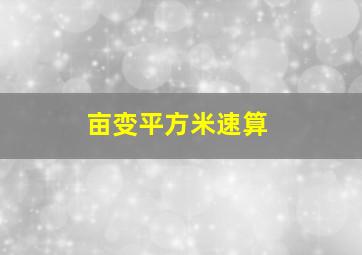 亩变平方米速算